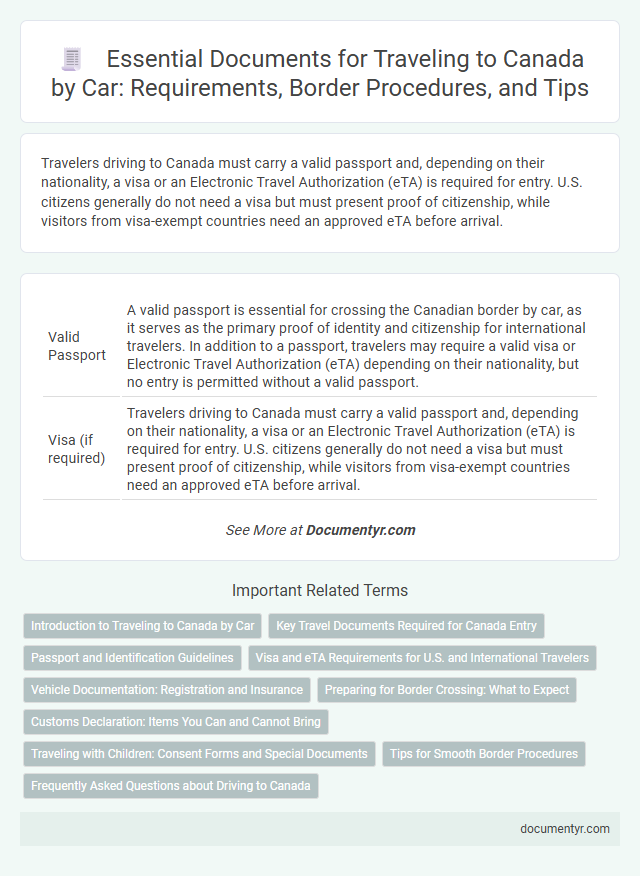 Essential Documents for Traveling to Canada by Car: Requirements, Border Procedures, and Tips

Travelers driving to Canada must carry a valid passport and, depending on their nationality, a visa or an Electronic Travel Authorization (eTA) is required for entry. U.S. citizens generally do not need a visa but must present proof of citizenship, while visitors from visa-exempt countries need an approved eTA before arrival.

| | |
|---|---|
| Valid Passport | A valid passport is essential for crossing the Canadian border by car, as it serves as the primary proof of identity and citizenship for international travelers. In addition to a passport, travelers may require a valid visa or Electronic Travel Authorization (eTA) depending on their nationality, but no entry is permitted without a valid passport. |
| Visa (if required) | Travelers driving to Canada must carry a valid passport and, depending on their nationality, a visa or an Electronic Travel Authorization (eTA) is required for entry. U.S. citizens generally do not need a visa but must present proof of citizenship, while visitors from visa-exempt countries need an approved eTA before arrival. |

See More at Documentyr.com

Important Related Terms

Introduction to Traveling to Canada by Car
Key Travel Documents Required for Canada Entry
Passport and Identification Guidelines
Visa and eTA Requirements for U.S. and International Travelers
Vehicle Documentation: Registration and Insurance
Preparing for Border Crossing: What to Expect
Customs Declaration: Items You Can and Cannot Bring
Traveling with Children: Consent Forms and Special Documents
Tips for Smooth Border Procedures
Frequently Asked Questions about Driving to Canada

documentyr.com